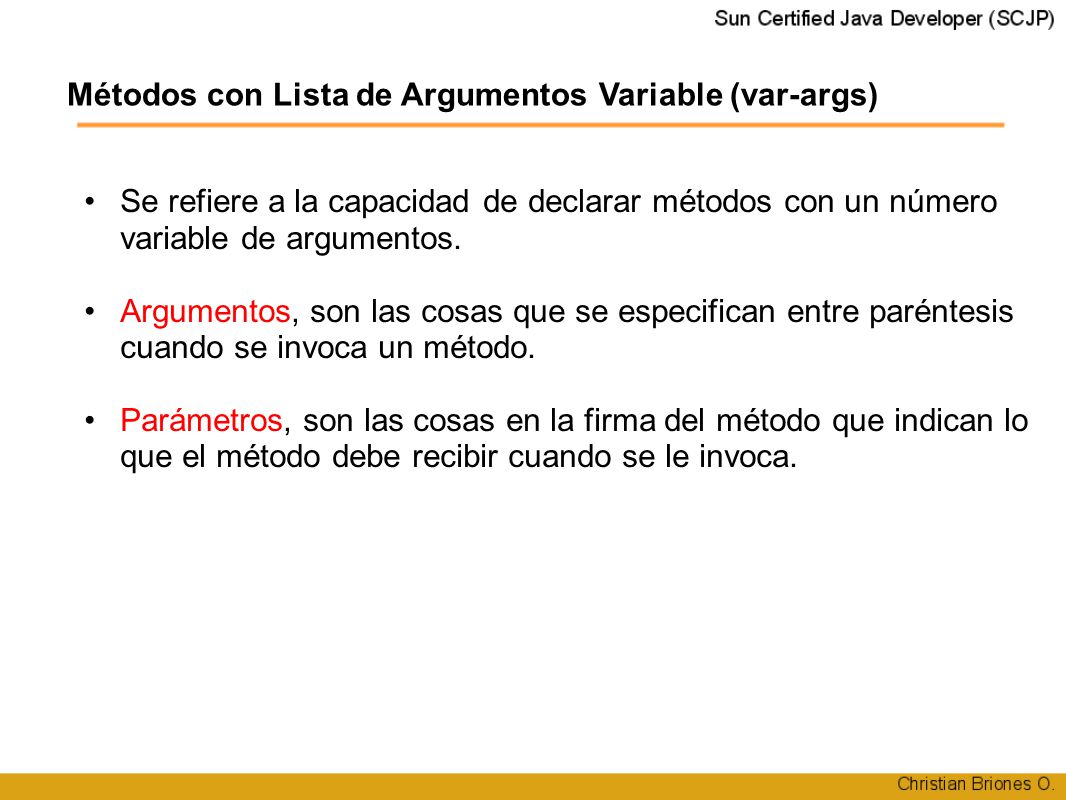 Sun Certified Java Developer (SCJP)

Métodos con Lista de Argumentos Variable (var-args)

• Se refiere a la capacidad de declarar métodos con un número variable de argumentos.

• Argumentos, son las cosas que se especifican entre paréntesis cuando se invoca un método.

• Parámetros, son las cosas en la firma del método que indican lo que el método debe recibir cuando se le invoca.

Christian Briones O.